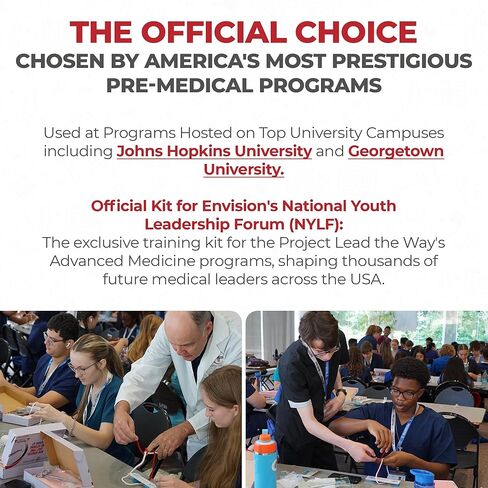 THE OFFICIAL CHOICE
CHOSEN BY AMERICA'S MOST PRESTIGIOUS PRE-MEDICAL PROGRAMS

Used at Programs Hosted on Top University Campuses including Johns Hopkins University and Georgetown University.

Official Kit for Envision's National Youth Leadership Forum (NYLF):
The exclusive training kit for the Project Lead the Way's Advanced Medicine programs, shaping thousands of future medical leaders across the USA.